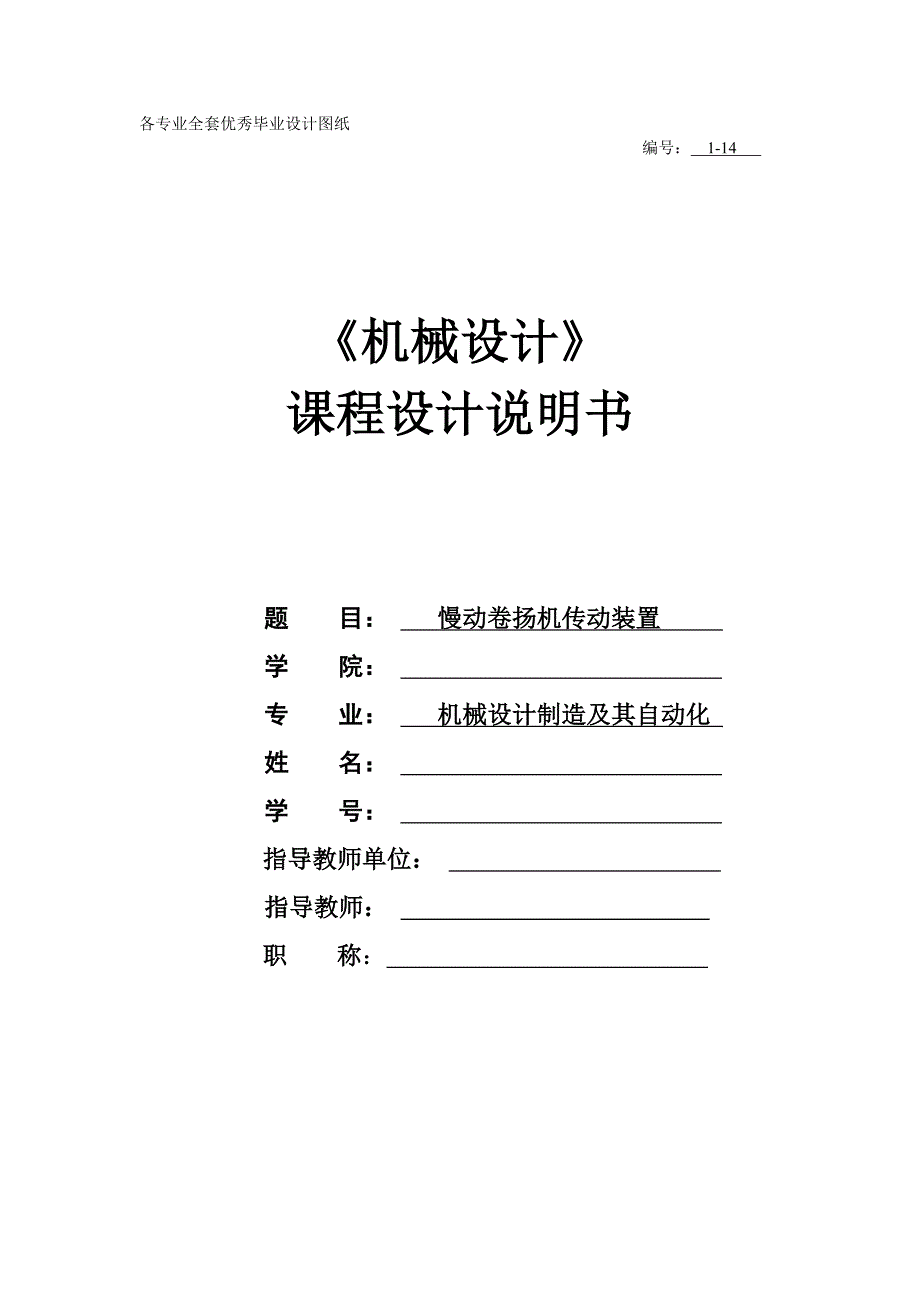 各专业全套优秀毕业设计图纸

编号： 1-14

《机械设计》
课程设计说明书

题 目： 慢动卷扬机传动装置
学 院：
专 业： 机械设计制造及其自动化
姓 名：
学 号：
指导教师单位：
指导教师：
职 称：